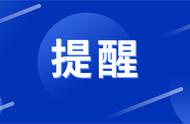 提醒